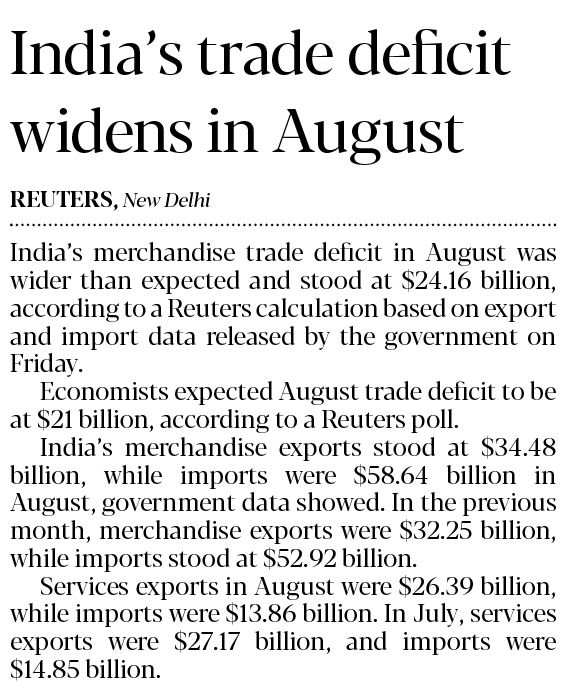 India's trade deficit widens in August

REUTERS, New Delhi

India's merchandise trade deficit in August was wider than expected and stood at $24.16 billion, according to a Reuters calculation based on export and import data released by the government on Friday.

Economists expected August trade deficit to be at $21 billion, according to a Reuters poll.

India's merchandise exports stood at $34.48 billion, while imports were $58.64 billion in August, government data showed. In the previous month, merchandise exports were $32.25 billion, while imports stood at $52.92 billion.

Services exports in August were $26.39 billion, while imports were $13.86 billion. In July, services exports were $27.17 billion, and imports were $14.85 billion.